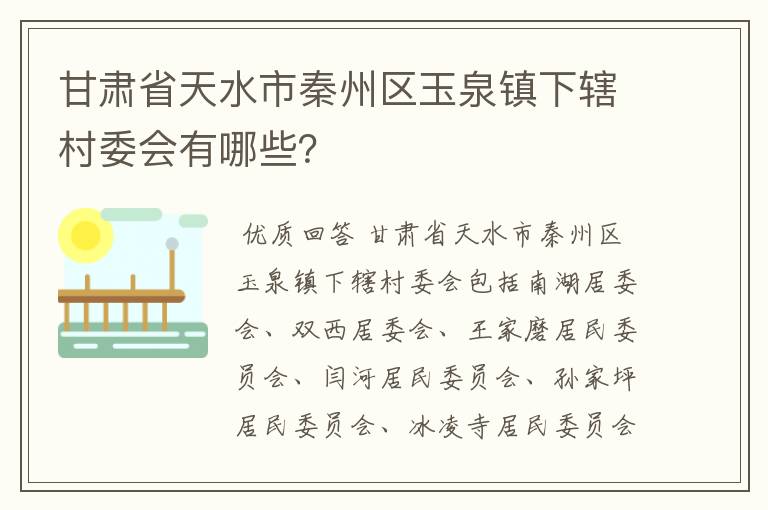 甘肃省天水市秦州区玉泉镇下辖村委会有哪些?

优质回答 甘肃省天水市秦州区玉泉镇下辖村委会包括南湖居委会、双西居委会、王家磨居民委员会、闫河居民委员会、孙家坪居民委员会、冰凌寺居民委员会